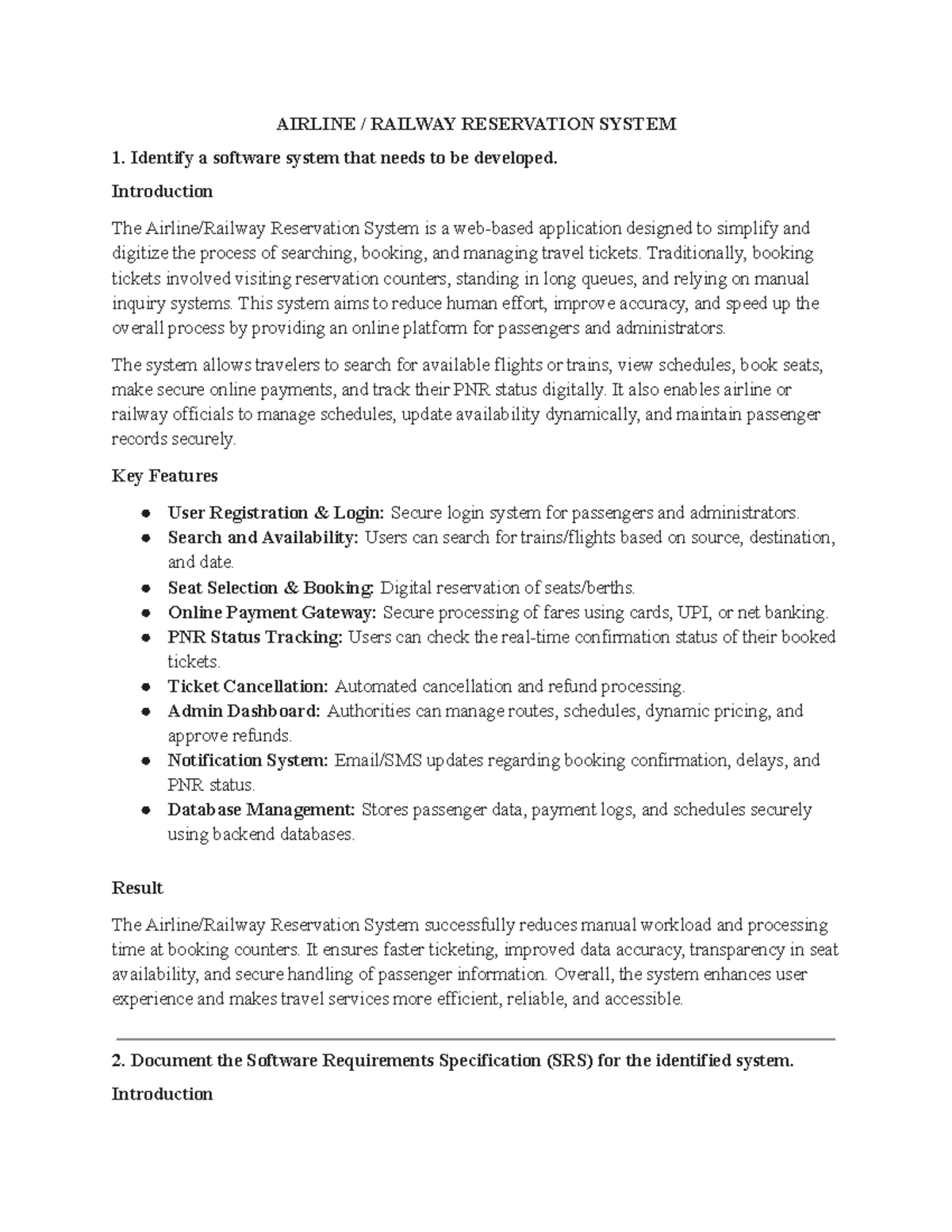 AIRLINE / RAILWAY RESERVATION SYSTEM

1. Identify a software system that needs to be developed.

Introduction

The Airline/Railway Reservation System is a web-based application designed to simplify and digitize the process of searching, booking, and managing travel tickets. Traditionally, booking tickets involved visiting reservation counters, standing in long queues, and relying on manual inquiry systems. This system aims to reduce human effort, improve accuracy, and speed up the overall process by providing an online platform for passengers and administrators.

The system allows travelers to search for available flights or trains, view schedules, book seats, make secure online payments, and track their PNR status digitally. It also enables airline or railway officials to manage schedules, update availability dynamically, and maintain passenger records securely.

Key Features

• User Registration & Login: Secure login system for passengers and administrators.
• Search and Availability: Users can search for trains/flights based on source, destination, and date.
• Seat Selection & Booking: Digital reservation of seats/berths.
• Online Payment Gateway: Secure processing of fares using cards, UPI, or net banking.
• PNR Status Tracking: Users can check the real-time confirmation status of their booked tickets.
• Ticket Cancellation: Automated cancellation and refund processing.
• Admin Dashboard: Authorities can manage routes, schedules, dynamic pricing, and approve refunds.
• Notification System: Email/SMS updates regarding booking confirmation, delays, and PNR status.
• Database Management: Stores passenger data, payment logs, and schedules securely using backend databases.

Result

The Airline/Railway Reservation System successfully reduces manual workload and processing time at booking counters. It ensures faster ticketing, improved data accuracy, transparency in seat availability, and secure handling of passenger information. Overall, the system enhances user experience and makes travel services more efficient, reliable, and accessible.

2. Document the Software Requirements Specification (SRS) for the identified system.

Introduction